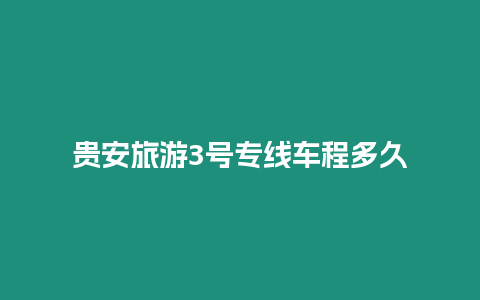 贵安旅游3号专线车程多久